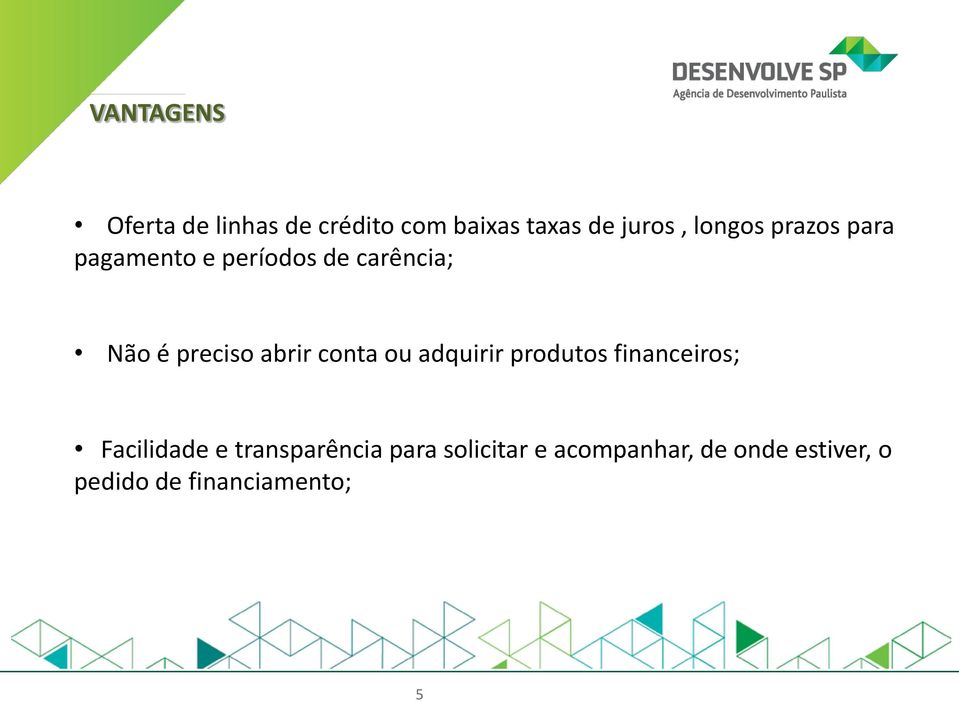 DESENVOLVE SP
Agência de Desenvolvimento Paulista

VANTAGENS

• Oferta de linhas de crédito com baixas taxas de juros , longos prazos para pagamento e períodos de carência;

• Não é preciso abrir conta ou adquirir produtos financeiros;

• Facilidade e transparência para solicitar e acompanhar, de onde estiver, o pedido de financiamento;

5